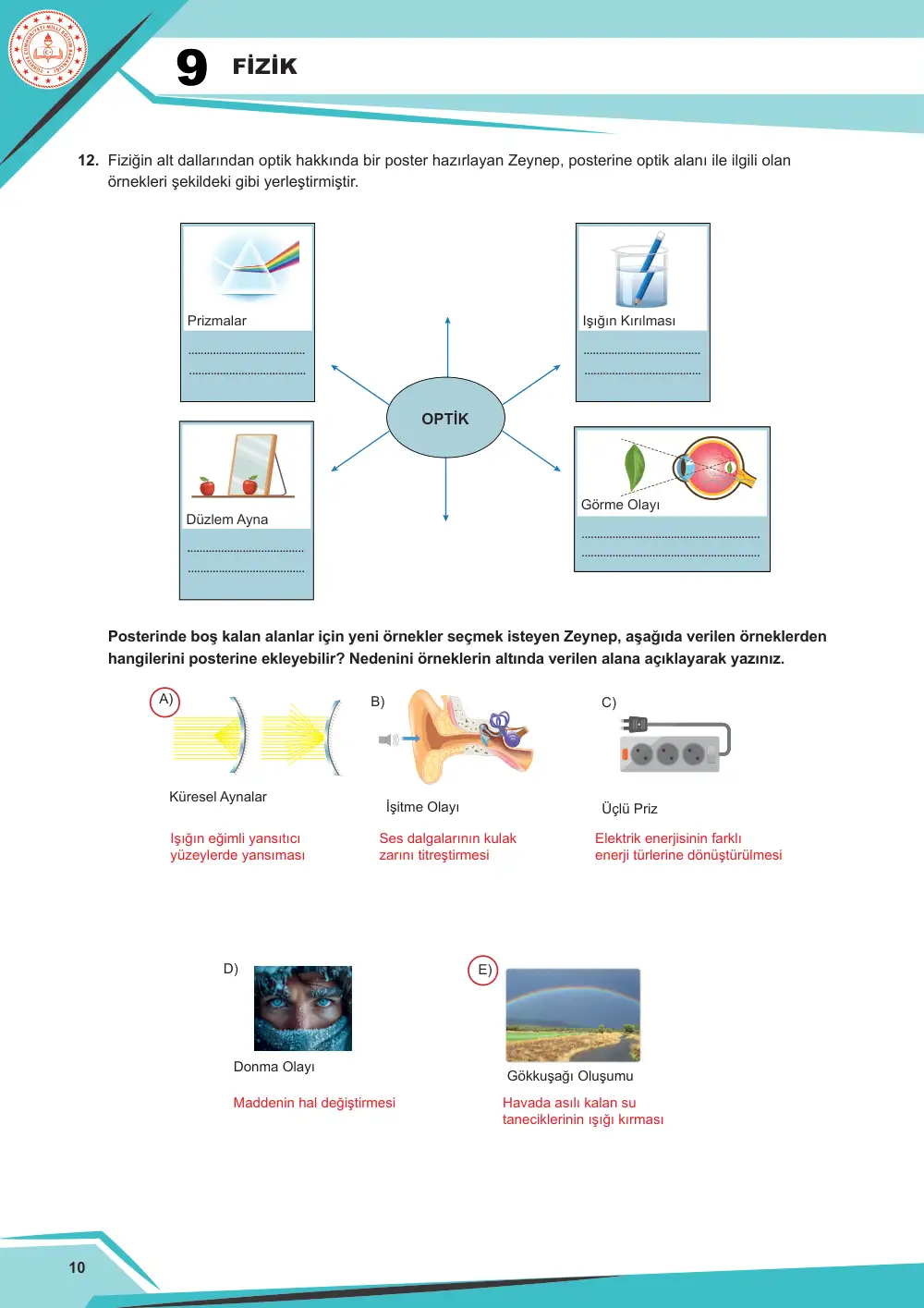 9 FİZİK

12. Fiziğin alt dallarından optik hakkında bir poster hazırlayan Zeynep, posterine optik alanı ile ilgili olan örnekleri şekildeki gibi yerleştirmiştir.

Prizmalar

Işığın Kırılması

OPTİK

Düzlem Ayna

Görme Olayı

Posterinde boş kalan alanlar için yeni örnekler seçmek isteyen Zeynep, aşağıda verilen örneklerden hangilerini posterine ekleyebilir? Nedenini örneklerin altında verilen alana açıklayarak yazınız.

A)

Küresel Aynalar

Işığın eğimli yansıtıcı yüzeylerde yansıması

B)

İşitme Olayı

Ses dalgalarının kulak zarını titreştirmesi

C)

Üçlü Priz

Elektrik enerjisinin farklı enerji türlerine dönüştürülmesi

D)

Donma Olayı

Maddenin hal değiştirmesi

E)

Gökkuşağı Oluşumu

Havada asılı kalan su taneciklerinin ışığı kırması

10